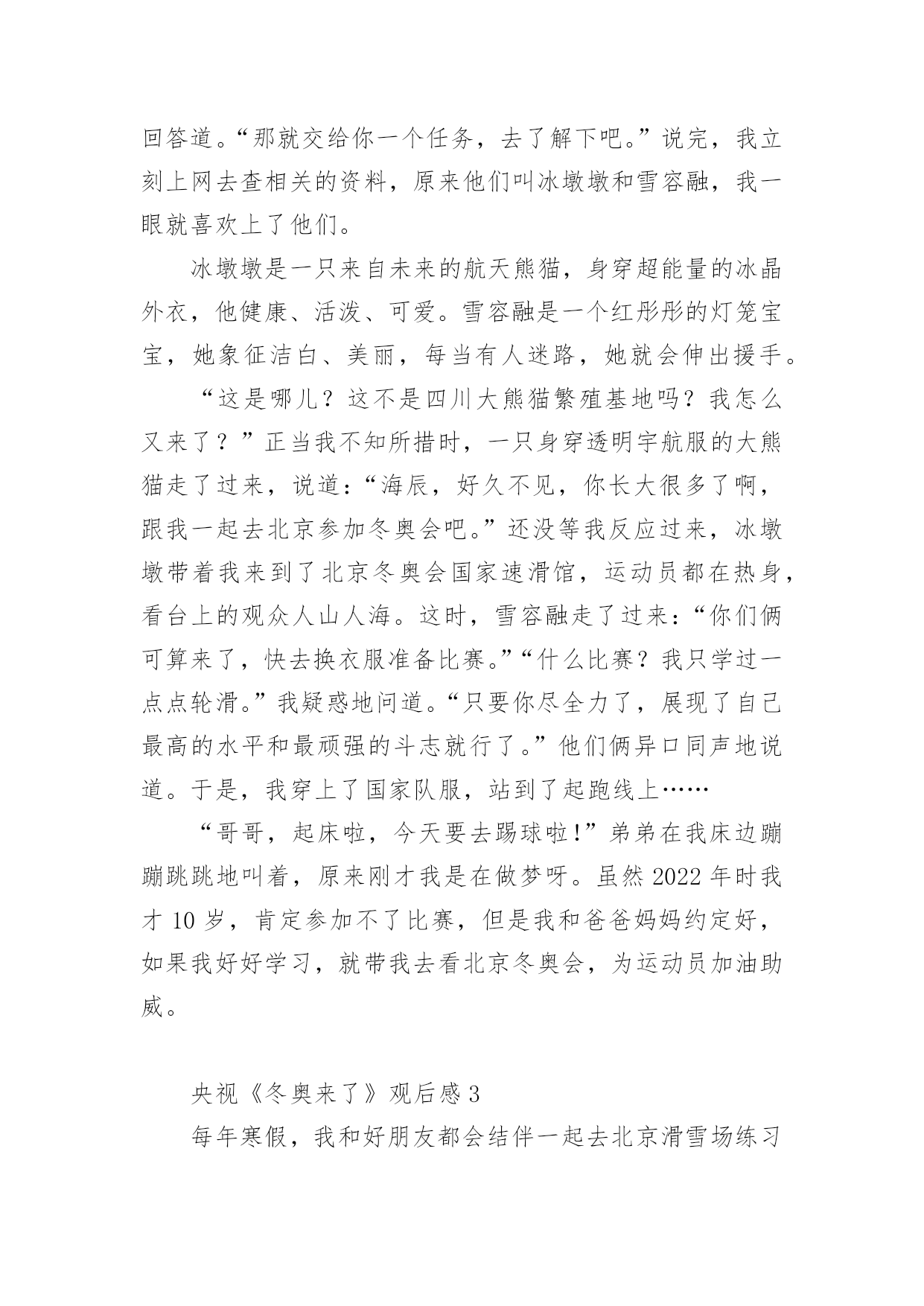 回答道。“那就交给你一个任务，去了解下吧。”说完，我立刻上网去查相关的资料，原来他们叫冰墩墩和雪容融，我一眼就喜欢上了他们。

冰墩墩是一只来自未来的航天熊猫，身穿超能量的冰晶外衣，他健康、活泼、可爱。雪容融是一个红彤彤的灯笼宝宝，她象征洁白、美丽，每当有人迷路，她就会伸出援手。

“这是哪儿？这不是四川大熊猫繁殖基地吗？我怎么又来了？”正当我不知所措时，一只身穿透明宇航服的大熊猫走了过来，说道：“海辰，好久不见，你长大很多了啊，跟我一起去北京参加冬奥会吧。”还没等我反应过来，冰墩墩带着我来到了北京冬奥会国家速滑馆，运动员都在热身，看台上的观众人山人海。这时，雪容融走了过来：“你们俩可算来了，快去换衣服准备比赛。”“什么比赛？我只学过一点点轮滑。”我疑惑地问道。“只要你尽全力了，展现了自己最高的水平和最顽强的斗志就行了。”他们俩异口同声地说道。于是，我穿上了国家队服，站到了起跑线上……

“哥哥，起床啦，今天要去踢球啦！”弟弟在我床边蹦蹦跳跳地叫着，原来刚才我是在做梦呀。虽然 2022 年时我才 10 岁，肯定参加不了比赛，但是我和爸爸妈妈约定好，如果我好好学习，就带我去看北京冬奥会，为运动员加油助威。

央视《冬奥来了》观后感 3

每年寒假，我和好朋友都会结伴一起去北京滑雪场练习